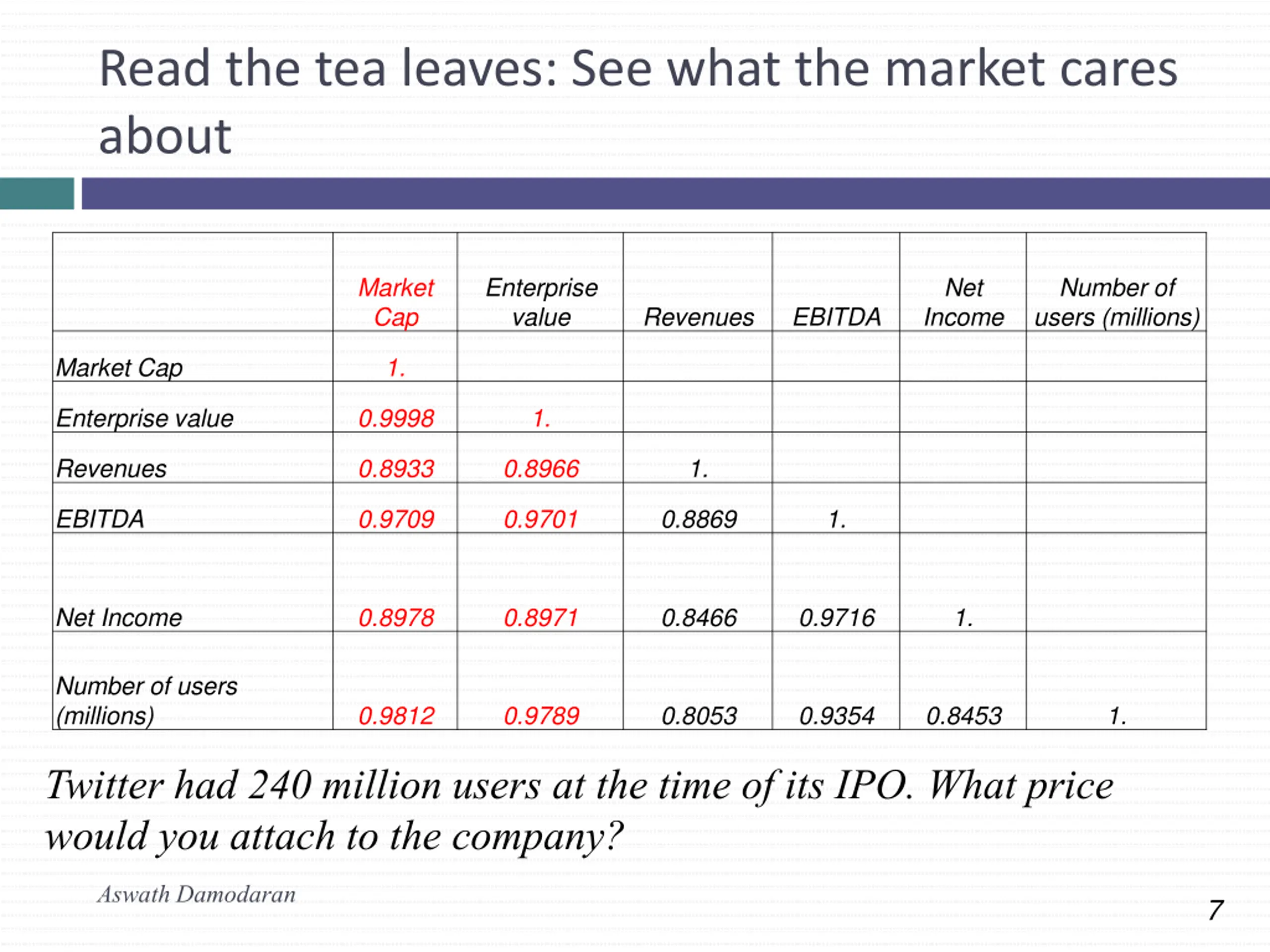 Read the tea leaves: See what the market cares about

| | Market Cap | Enterprise value | Revenues | EBITDA | Net Income | Number of users (millions) |
|---|---|---|---|---|---|---|
| Market Cap | 1. | | | | | |
| Enterprise value | 0.9998 | 1. | | | | |
| Revenues | 0.8933 | 0.8966 | 1. | | | |
| EBITDA | 0.9709 | 0.9701 | 0.8869 | 1. | | |
| Net Income | 0.8978 | 0.8971 | 0.8466 | 0.9716 | 1. | |
| Number of users (millions) | 0.9812 | 0.9789 | 0.8053 | 0.9354 | 0.8453 | 1. |

Twitter had 240 million users at the time of its IPO. What price would you attach to the company?

Aswath Damodaran

7